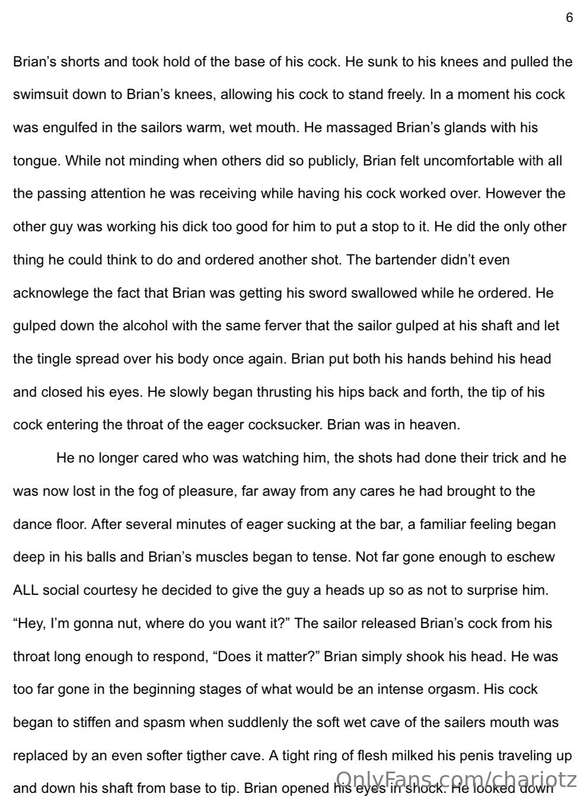 6

Brian's shorts and took hold of the base of his cock. He sunk to his knees and pulled the swimsuit down to Brian's knees, allowing his cock to stand freely. In a moment his cock was engulfed in the sailors warm, wet mouth. He massaged Brian's glands with his tongue. While not minding when others did so publicly, Brian felt uncomfortable with all the passing attention he was receiving while having his cock worked over. However the other guy was working his dick too good for him to put a stop to it. He did the only other thing he could think to do and ordered another shot. The bartender didn't even acknowlege the fact that Brian was getting his sword swallowed while he ordered. He gulped down the alcohol with the same ferver that the sailor gulped at his shaft and let the tingle spread over his body once again. Brian put both his hands behind his head and closed his eyes. He slowly began thrusting his hips back and forth, the tip of his cock entering the throat of the eager cocksucker. Brian was in heaven.

He no longer cared who was watching him, the shots had done their trick and he was now lost in the fog of pleasure, far away from any cares he had brought to the dance floor. After several minutes of eager sucking at the bar, a familiar feeling began deep in his balls and Brian's muscles began to tense. Not far gone enough to eschew ALL social courtesy he decided to give the guy a heads up so as not to surprise him. "Hey, I'm gonna nut, where do you want it?" The sailor released Brian's cock from his throat long enough to respond, "Does it matter?" Brian simply shook his head. He was too far gone in the beginning stages of what would be an intense orgasm. His cock began to stiffen and spasm when suddlenly the soft wet cave of the sailers mouth was replaced by an even softer tigther cave. A tight ring of flesh milked his penis traveling up and down his shaft from base to tip. Brian opened his eyes in shock. He looked down

OnlyFans.com/chariotz